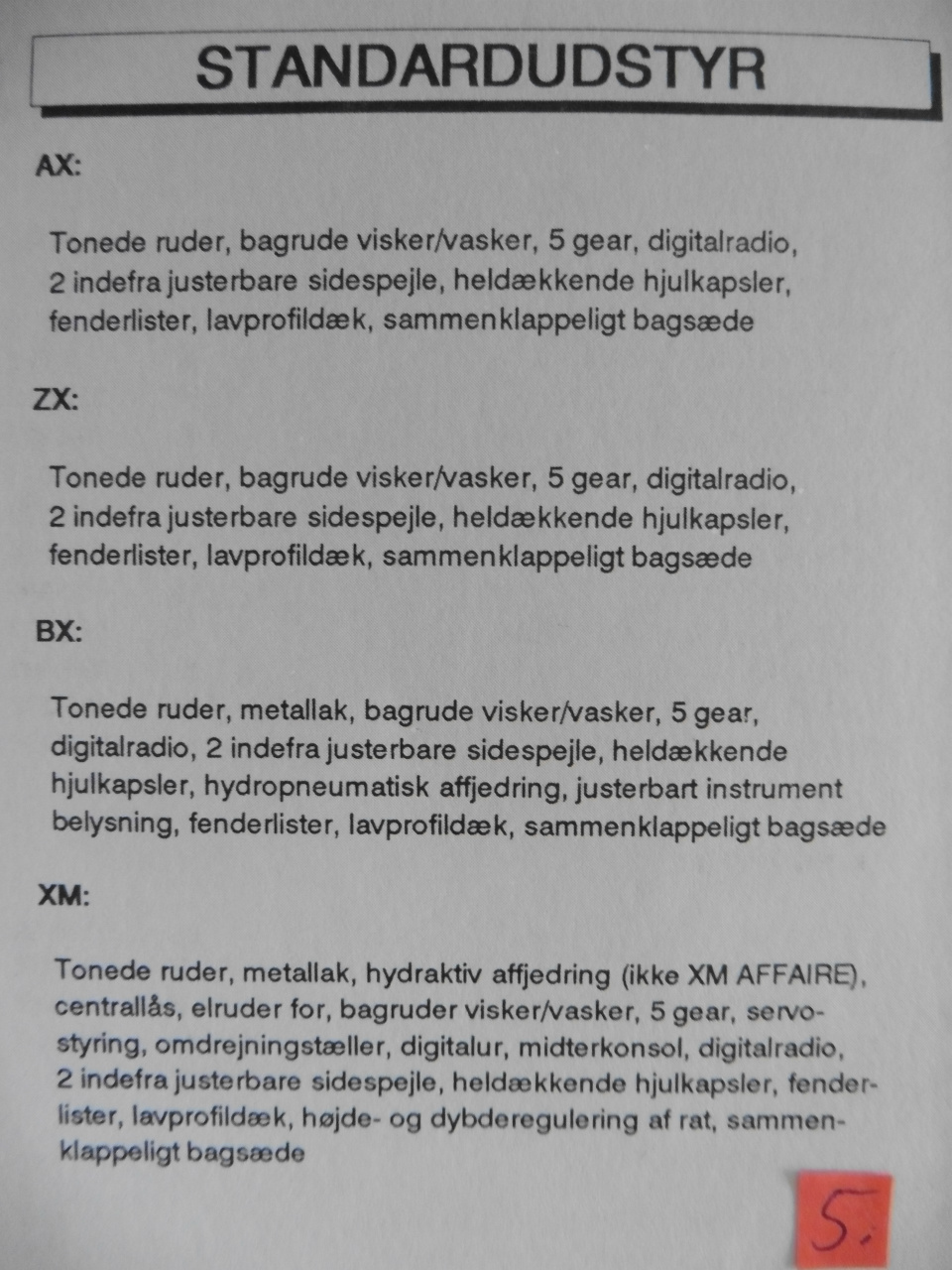 STANDARDUDSTYR

AX:

Tonede ruder, bagrude visker/vasker, 5 gear, digitalradio, 2 indefra justerbare sidespejle, heldækkende hjulkapsler, fenderlister, lavprofildæk, sammenklappeligt bagsæde

ZX:

Tonede ruder, bagrude visker/vasker, 5 gear, digitalradio, 2 indefra justerbare sidespejle, heldækkende hjulkapsler, fenderlister, lavprofildæk, sammenklappeligt bagsæde

BX:

Tonede ruder, metallak, bagrude visker/vasker, 5 gear, digitalradio, 2 indefra justerbare sidespejle, heldækkende hjulkapsler, hydropneumatisk affjedring, justerbart instrument belysning, fenderlister, lavprofildæk, sammenklappeligt bagsæde

XM:

Tonede ruder, metallak, hydraktiv affjedring (ikke XM AFFAIRE), centrallås, elruder for, bagruder visker/vasker, 5 gear, servostyring, omdrejningstæller, digitalur, midterkonsol, digitalradio, 2 indefra justerbare sidespejle, heldækkende hjulkapsler, fenderlister, lavprofildæk, højde- og dybderegulering af rat, sammenklappeligt bagsæde

5.